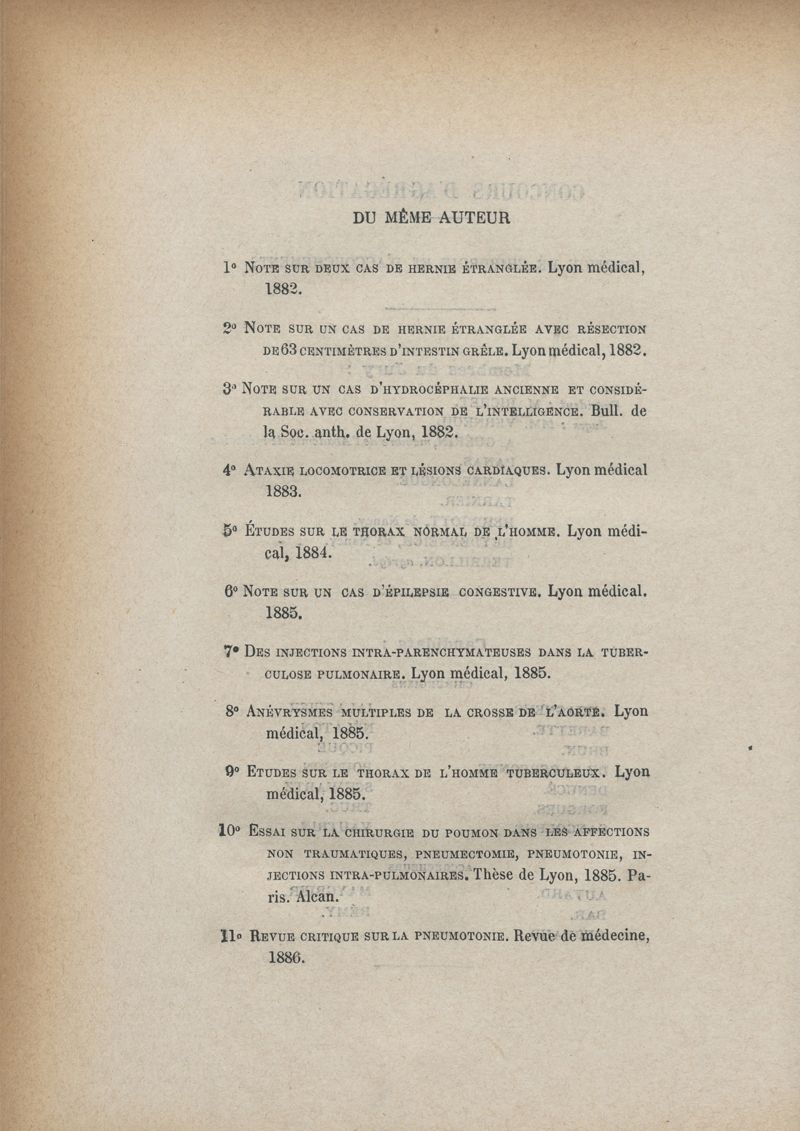 DU MÊME AUTEUR

1° Note sur deux cas de hernie étranglée. Lyon médical, 1882.

2° Note sur un cas de hernie étranglée avec résection de 63 centimètres d'intestin grêle. Lyon médical, 1882.

3° Note sur un cas d'hydrocéphalie ancienne et considérable avec conservation de l'intelligence. Bull. de la Soc. anth. de Lyon, 1882.

4° Ataxie locomotrice et lésions cardiaques. Lyon médical 1883.

5° Études sur le thorax normal de l'homme. Lyon médical, 1884.

6° Note sur un cas d'épilepsie congestive. Lyon médical. 1885.

7° Des injections intra-parenchymateuses dans la tuberculose pulmonaire. Lyon médical, 1885.

8° Anévrysmes multiples de la crosse de l'aorte. Lyon médical, 1885.

9° Etudes sur le thorax de l'homme tuberculeux. Lyon médical, 1885.

10° Essai sur la chirurgie du poumon dans les affections non traumatiques, pneumectomie, pneumotonie, injections intra-pulmonaires. Thèse de Lyon, 1885. Paris. Alcan.

11° Revue critique sur la pneumotonie. Revue de médecine, 1886.